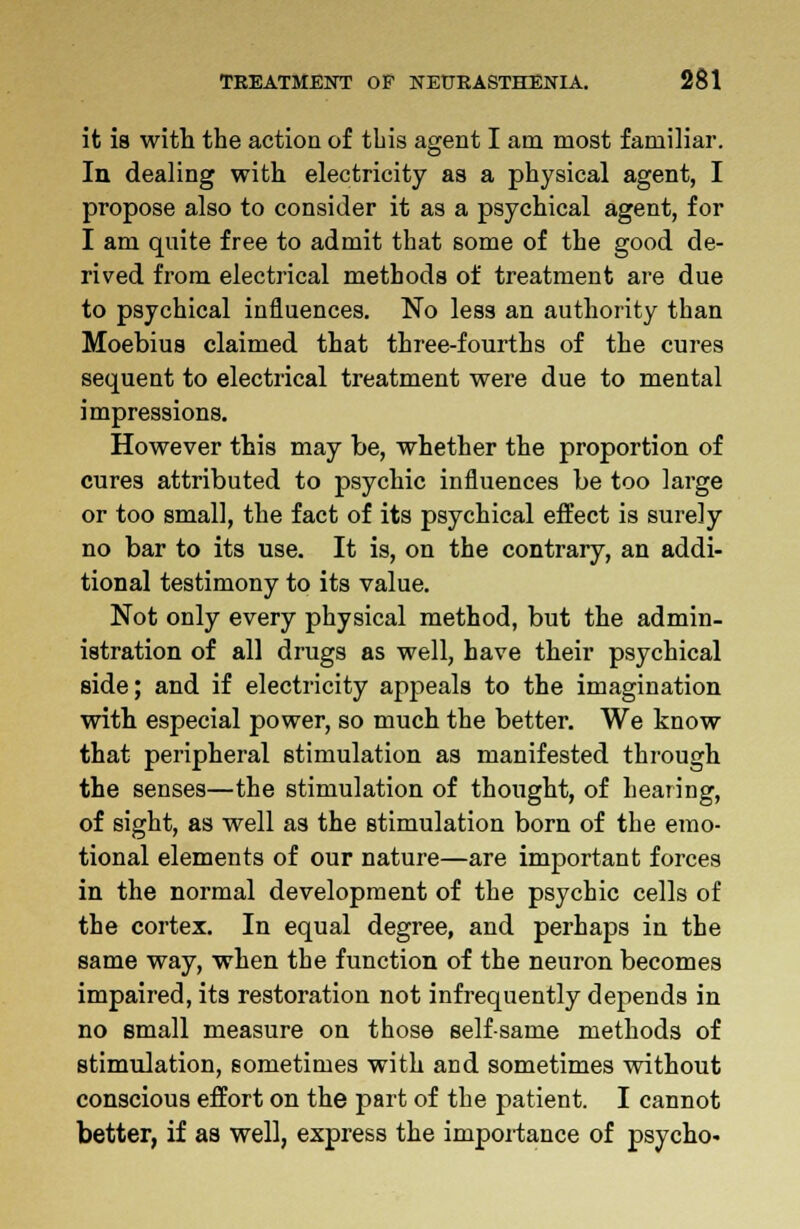 TREATMENT OF NEURASTHENIA. 281

it is with the action of this agent I am most familiar. In dealing with electricity as a physical agent, I propose also to consider it as a psychical agent, for I am quite free to admit that some of the good derived from electrical methods of treatment are due to psychical influences. No less an authority than Moebius claimed that three-fourths of the cures sequent to electrical treatment were due to mental impressions.

However this may be, whether the proportion of cures attributed to psychic influences be too large or too small, the fact of its psychical effect is surely no bar to its use. It is, on the contrary, an additional testimony to its value.

Not only every physical method, but the administration of all drugs as well, have their psychical side; and if electricity appeals to the imagination with especial power, so much the better. We know that peripheral stimulation as manifested through the senses—the stimulation of thought, of hearing, of sight, as well as the stimulation born of the emotional elements of our nature—are important forces in the normal development of the psychic cells of the cortex. In equal degree, and perhaps in the same way, when the function of the neuron becomes impaired, its restoration not infrequently depends in no small measure on those self-same methods of stimulation, sometimes with and sometimes without conscious effort on the part of the patient. I cannot better, if as well, express the importance of psycho-